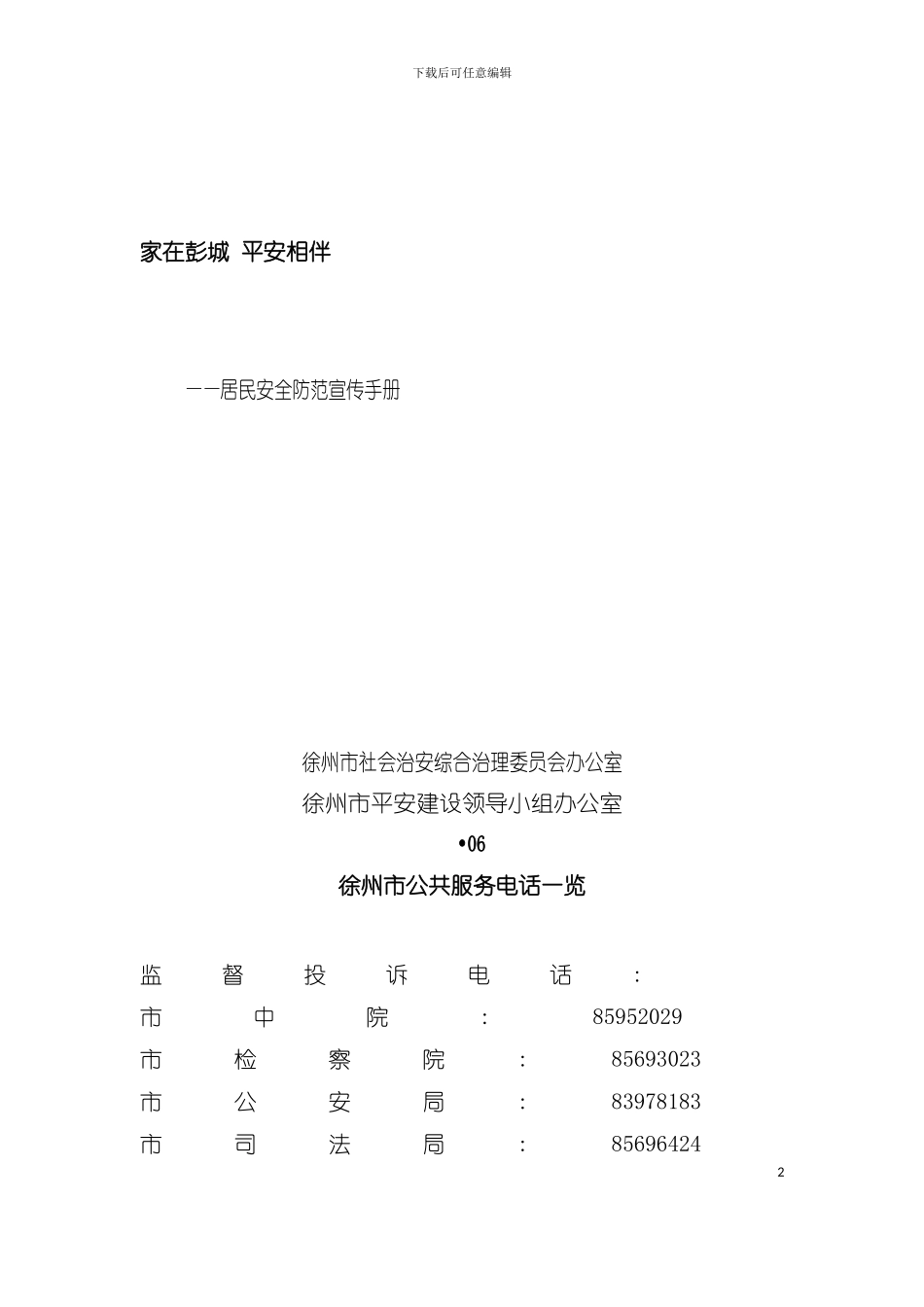 下载后可任意编辑

家在彭城 平安相伴

——居民安全防范宣传手册

徐州市社会治安综合治理委员会办公室
徐州市平安建设领导小组办公室
•06

徐州市公共服务电话一览

监督投诉电话：
市中院：85952029
市检察院：85693023
市公安局：83978183
市司法局：85696424

2